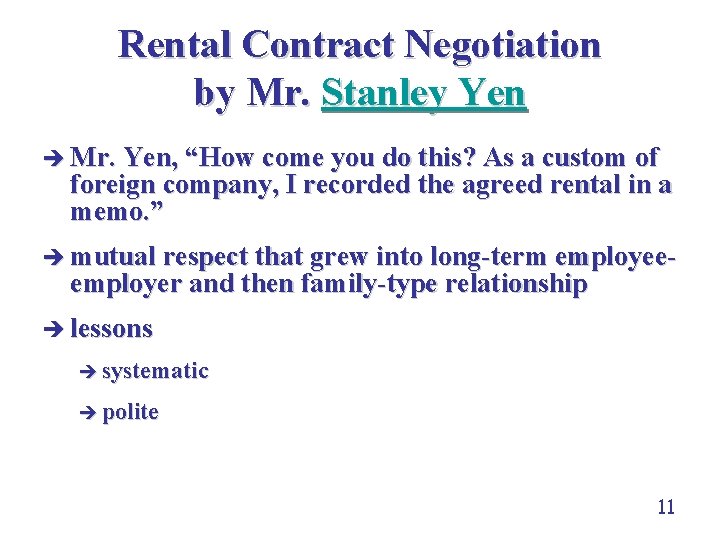 Rental Contract Negotiation
by Mr. Stanley Yen

➔ Mr. Yen, “How come you do this? As a custom of foreign company, I recorded the agreed rental in a memo.”

➔ mutual respect that grew into long-term employee-employer and then family-type relationship

➔ lessons

➔ systematic

➔ polite

11